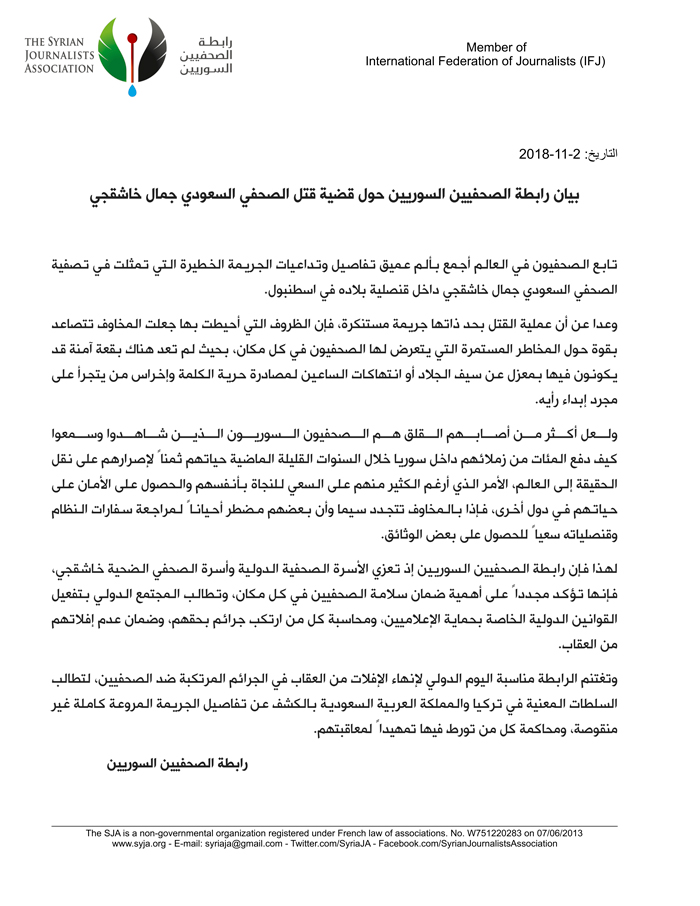 THE SYRIAN JOURNALISTS ASSOCIATION

رابطة الصحفيين السوريين

Member of
International Federation of Journalists (IFJ)

التاريخ: 2-11-2018

بيان رابطة الصحفيين السوريين حول قضية قتل الصحفي السعودي جمال خاشقجي

تابع الصحفيون في العالم أجمع بألم عميق تفاصيل وتداعيات الجريمة الخطيرة التي تمثلت في تصفية الصحفي السعودي جمال خاشقجي داخل قنصلية بلاده في اسطنبول.

وعدا عن أن عملية القتل بحد ذاتها جريمة مستنكرة، فإن الظروف التي أحيطت بها جعلت المخاوف تتصاعد بقوة حول المخاطر المستمرة التي يتعرض لها الصحفيون في كل مكان، بحيث لم تعد هناك بقعة آمنة قد يكونون فيها بمعزل عن سيف الجلاد أو انتهاكات الساعين لمصادرة حرية الكلمة وإخراس من يتجرأ على مجرد إبداء رأيه.

ولعل أكثر من أصابهم القلق هم الصحفيون السوريون الذين شاهدوا وسمعوا كيف دفع المئات من زملائهم داخل سوريا خلال السنوات القليلة الماضية حياتهم ثمناً لإصرارهم على نقل الحقيقة إلى العالم، الأمر الذي أرغم الكثير منهم على السعي للنجاة بأنفسهم والحصول على الأمان على حياتهم في دول أخرى، فإذا بالمخاوف تتجدد سيما وأن بعضهم مضطر أحياناً لمراجعة سفارات النظام وقنصلياته سعياً للحصول على بعض الوثائق.

لهذا فإن رابطة الصحفيين السوريين إذ تعزي الأسرة الصحفية الدولية وأسرة الصحفي الضحية خاشقجي، فإنها تؤكد مجدداً على أهمية ضمان سلامة الصحفيين في كل مكان، وتطالب المجتمع الدولي بتفعيل القوانين الدولية الخاصة بحماية الإعلاميين، ومحاسبة كل من ارتكب جرائم بحقهم، وضمان عدم إفلاتهم من العقاب.

وتغتنم الرابطة مناسبة اليوم الدولي لإنهاء الإفلات من العقاب في الجرائم المرتكبة ضد الصحفيين، لتطالب السلطات المعنية في تركيا والمملكة العربية السعودية بالكشف عن تفاصيل الجريمة المروعة كاملة غير منقوصة، ومحاكمة كل من تورط فيها تمهيداً لمعاقبتهم.

رابطة الصحفيين السوريين

The SJA is a non-governmental organization registered under French law of associations. No. W751220283 on 07/06/2013
www.syja.org - E-mail: syriaja@gmail.com - Twitter.com/SyriaJA - Facebook.com/SyrianJournalistsAssociation